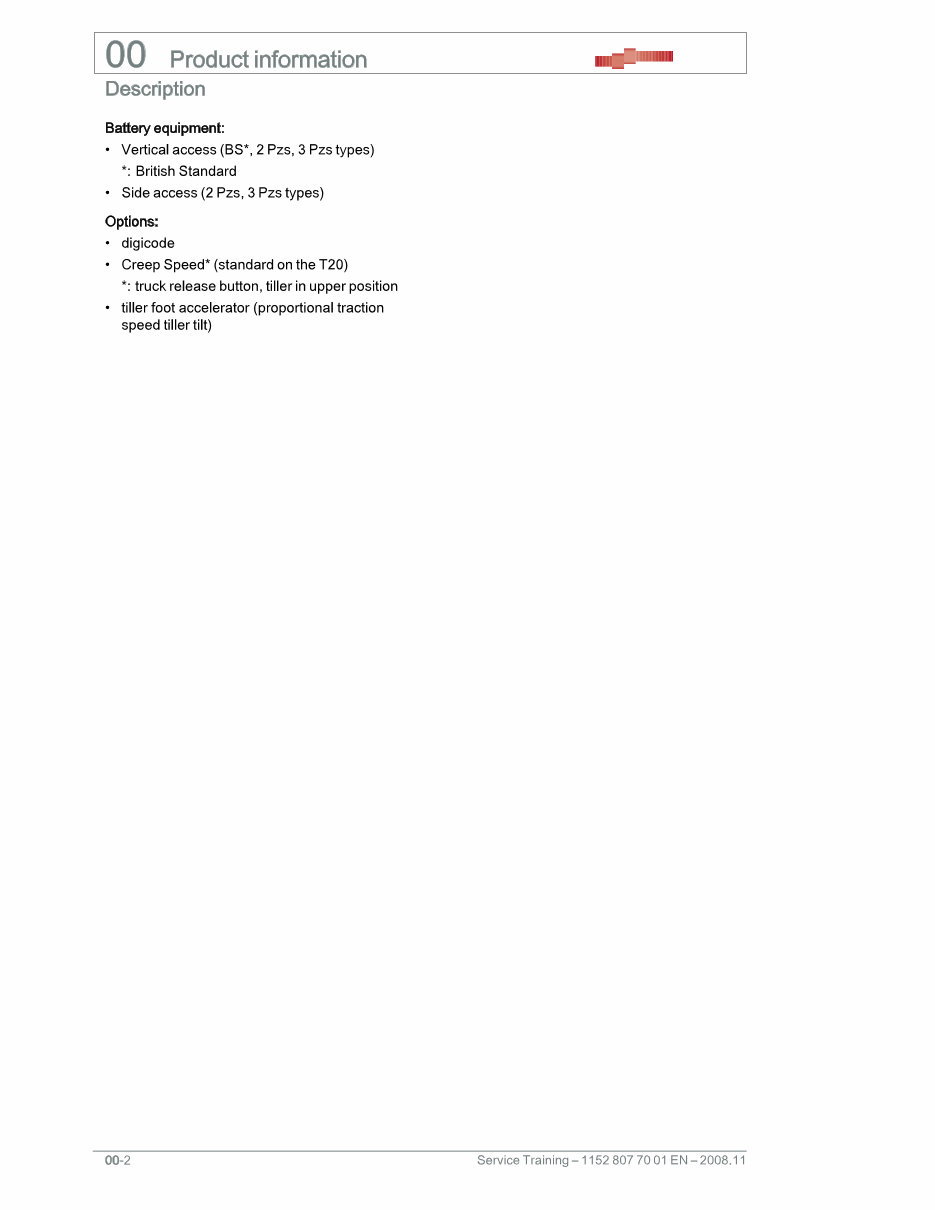 00 Product information

Description

Battery equipment:

• Vertical access (BS*, 2 Pzs, 3 Pzs types)
*: British Standard
• Side access (2 Pzs, 3 Pzs types)

Options:

• digicode
• Creep Speed* (standard on the T20)
*: truck release button, tiller in upper position
• tiller foot accelerator (proportional traction speed tiller tilt)

00-2

Service Training – 1152 807 70 01 EN – 2008.11